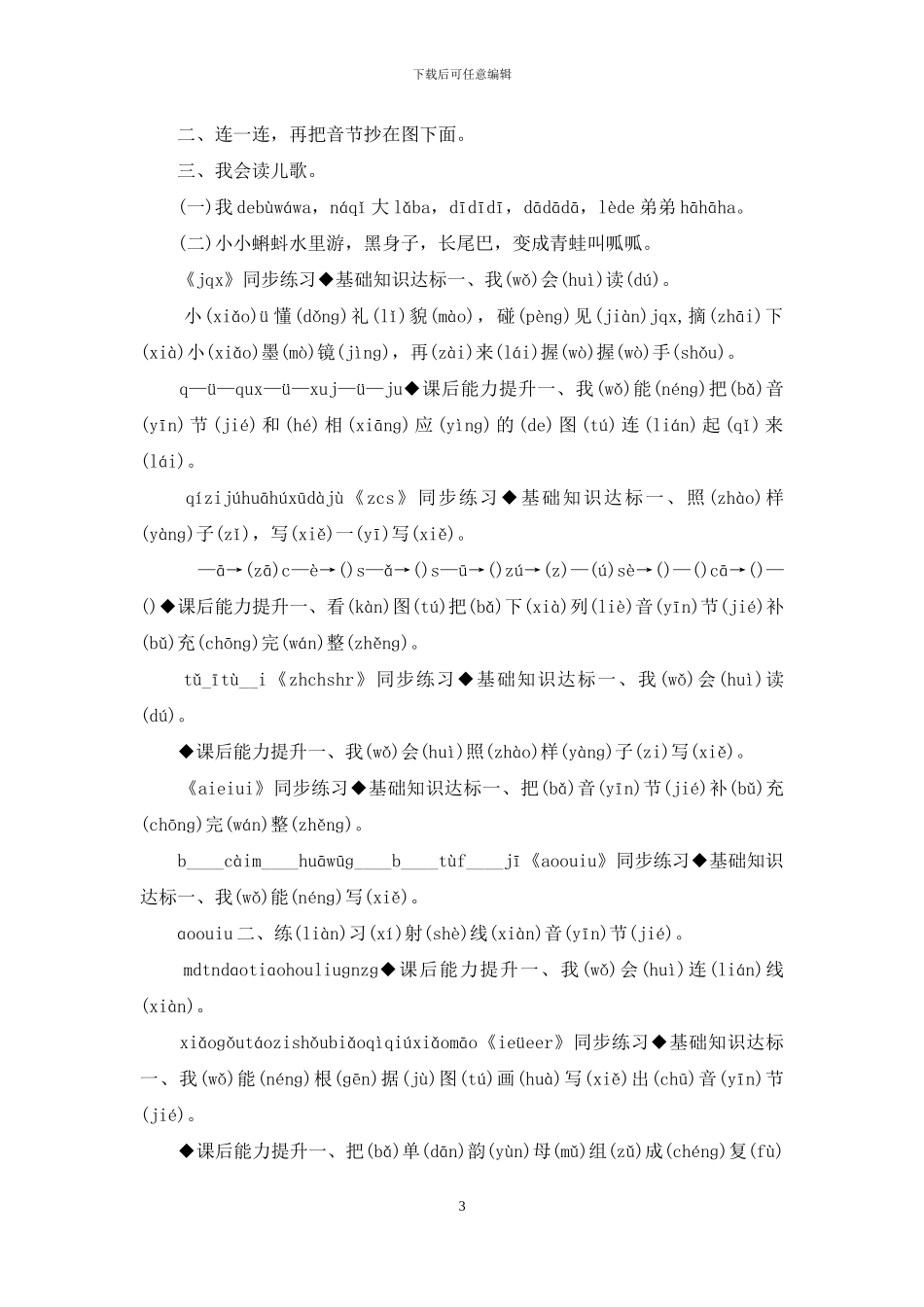 下载后可任意编辑

二、连一连，再把音节抄在图下面。

三、我会读儿歌。

(一)我 debùwáwa，náqǐ 大 lǎba，dīdīdī，dādādā，lède 弟弟 hāhāha。

(二)小小蝌蚪水里游，黑身子，长尾巴，变成青蛙叫呱呱。

《jqx》同步练习◆基础知识达标一、我(wǒ)会(huì)读(dú)。

小(xiǎo)ü 懂(dǒng)礼(lǐ)貌(mào)，碰(pèng)见(jiàn)jqx，摘(zhāi)下(xià)小(xiǎo)墨(mò)镜(jìng)，再(zài)来(lái)握(wò)握(wò)手(shǒu)。

q—ü—qux—ü—xuj—ü—ju◆课后能力提升一、我(wǒ)能(néng)把(bǎ)音(yīn)节(jié)和(hé)相(xiāng)应(yìng)的(de)图(tú)连(lián)起(qǐ)来(lái)。

qízijúhuāhúxūdàjù《zcs》同步练习◆基础知识达标一、照(zhào)样(yàng)子(zǐ)，写(xiě)一(yī)写(xiě)。

—ā→(zā)c—è→()s—ǎ→()s—ū→()zú→(z)—(ú)sè→()—()cā→()—()◆课后能力提升一、看(kàn)图(tú)把(bǎ)下(xià)列(liè)音(yīn)节(jié)补(bǔ)充(chōng)完(wán)整(zhěng)。

tǔ_ītù__i《zhchshr》同步练习◆基础知识达标一、我(wǒ)会(huì)读(dú)。

◆课后能力提升一、我(wǒ)会(huì)照(zhào)样(yàng)子(zi)写(xiě)。

《aieiui》同步练习◆基础知识达标一、把(bǎ)音(yīn)节(jié)补(bǔ)充(chōng)完(wán)整(zhěng)。

b____càim____huāwūg____b____tùf____jī《aoouiu》同步练习◆基础知识达标一、我(wǒ)能(néng)写(xiě)。

ɑoouiu 二、练(liàn)习(xí)射(shè)线(xiàn)音(yīn)节(jié)。

mdtndaotiaohouliugnzg◆课后能力提升一、我(wǒ)会(huì)连(lián)线(xiàn)。

xiǎogǒutáozishǒubiǎoqìqiúxiǎomāo《ieüeer》同步练习◆基础知识达标一、我(wǒ)能(néng)根(gēn)据(jù)图(tú)画(huà)写(xiě)出(chū)音(yīn)节(jié)。

◆课后能力提升一、把(bǎ)单(dān)韵(yùn)母(mǔ)组(zǔ)成(chéng)复(fù)

3